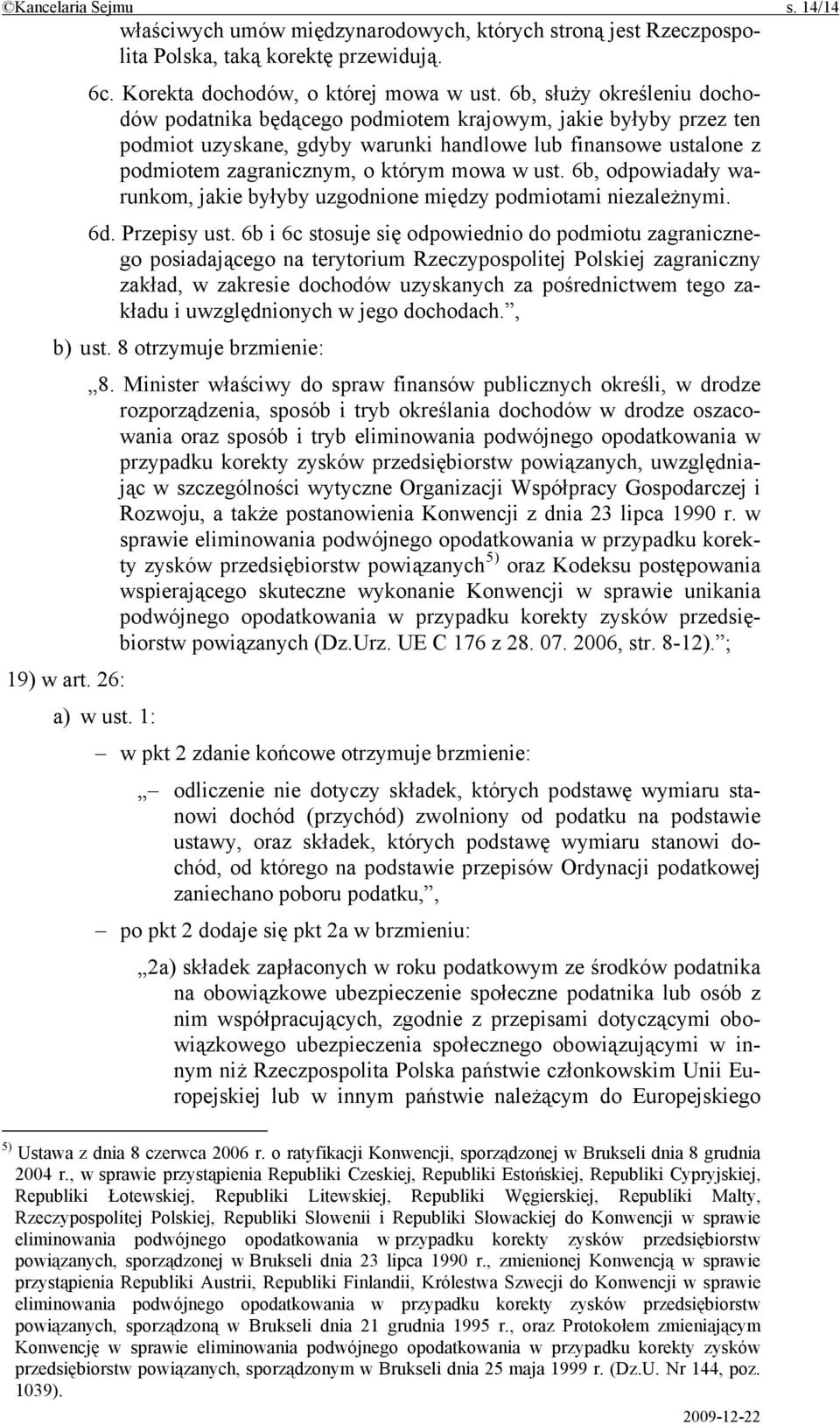 ©Kancelaria Sejmu s. 14/14

właściwych umów międzynarodowych, których stroną jest Rzeczpospolita Polska, taką korektę przewidują.

6c. Korekta dochodów, o której mowa w ust. 6b, służy określeniu dochodów podatnika będącego podmiotem krajowym, jakie byłyby przez ten podmiot uzyskane, gdyby warunki handlowe lub finansowe ustalone z podmiotem zagranicznym, o którym mowa w ust. 6b, odpowiadały warunkom, jakie byłyby uzgodnione między podmiotami niezależnymi.

6d. Przepisy ust. 6b i 6c stosuje się odpowiednio do podmiotu zagranicznego posiadającego na terytorium Rzeczypospolitej Polskiej zagraniczny zakład, w zakresie dochodów uzyskanych za pośrednictwem tego zakładu i uwzględnionych w jego dochodach.”,

b) ust. 8 otrzymuje brzmienie:

„8. Minister właściwy do spraw finansów publicznych określi, w drodze rozporządzenia, sposób i tryb określania dochodów w drodze oszacowania oraz sposób i tryb eliminowania podwójnego opodatkowania w przypadku korekty zysków przedsiębiorstw powiązanych, uwzględniając w szczególności wytyczne Organizacji Współpracy Gospodarczej i Rozwoju, a także postanowienia Konwencji z dnia 23 lipca 1990 r. w sprawie eliminowania podwójnego opodatkowania w przypadku korekty zysków przedsiębiorstw powiązanych$^{5)}$ oraz Kodeksu postępowania wspierającego skuteczne wykonanie Konwencji w sprawie unikania podwójnego opodatkowania w przypadku korekty zysków przedsiębiorstw powiązanych (Dz.Urz. UE C 176 z 28. 07. 2006, str. 8-12).”;

19) w art. 26:

a) w ust. 1:

– w pkt 2 zdanie końcowe otrzymuje brzmienie:

„– odliczenie nie dotyczy składek, których podstawę wymiaru stanowi dochód (przychód) zwolniony od podatku na podstawie ustawy, oraz składek, których podstawę wymiaru stanowi dochód, od którego na podstawie przepisów Ordynacji podatkowej zaniechano poboru podatku,”,

– po pkt 2 dodaje się pkt 2a w brzmieniu:

„2a) składek zapłaconych w roku podatkowym ze środków podatnika na obowiązkowe ubezpieczenie społeczne podatnika lub osób z nim współpracujących, zgodnie z przepisami dotyczącymi obowiązkowego ubezpieczenia społecznego obowiązującymi w innym niż Rzeczpospolita Polska państwie członkowskim Unii Europejskiej lub w innym państwie należącym do Europejskiego

$^{5)}$ Ustawa z dnia 8 czerwca 2006 r. o ratyfikacji Konwencji, sporządzonej w Brukseli dnia 8 grudnia 2004 r., w sprawie przystąpienia Republiki Czeskiej, Republiki Estońskiej, Republiki Cypryjskiej, Republiki Łotewskiej, Republiki Litewskiej, Republiki Węgierskiej, Republiki Malty, Rzeczypospolitej Polskiej, Republiki Słowenii i Republiki Słowackiej do Konwencji w sprawie eliminowania podwójnego opodatkowania w przypadku korekty zysków przedsiębiorstw powiązanych, sporządzonej w Brukseli dnia 23 lipca 1990 r., zmienionej Konwencją w sprawie przystąpienia Republiki Austrii, Republiki Finlandii, Królestwa Szwecji do Konwencji w sprawie eliminowania podwójnego opodatkowania w przypadku korekty zysków przedsiębiorstw powiązanych, sporządzoną w Brukseli dnia 21 grudnia 1995 r., oraz Protokołem zmieniającym Konwencję w sprawie eliminowania podwójnego opodatkowania w przypadku korekty zysków przedsiębiorstw powiązanych, sporządzonym w Brukseli dnia 25 maja 1999 r. (Dz.U. Nr 144, poz. 1039).

2009-12-22